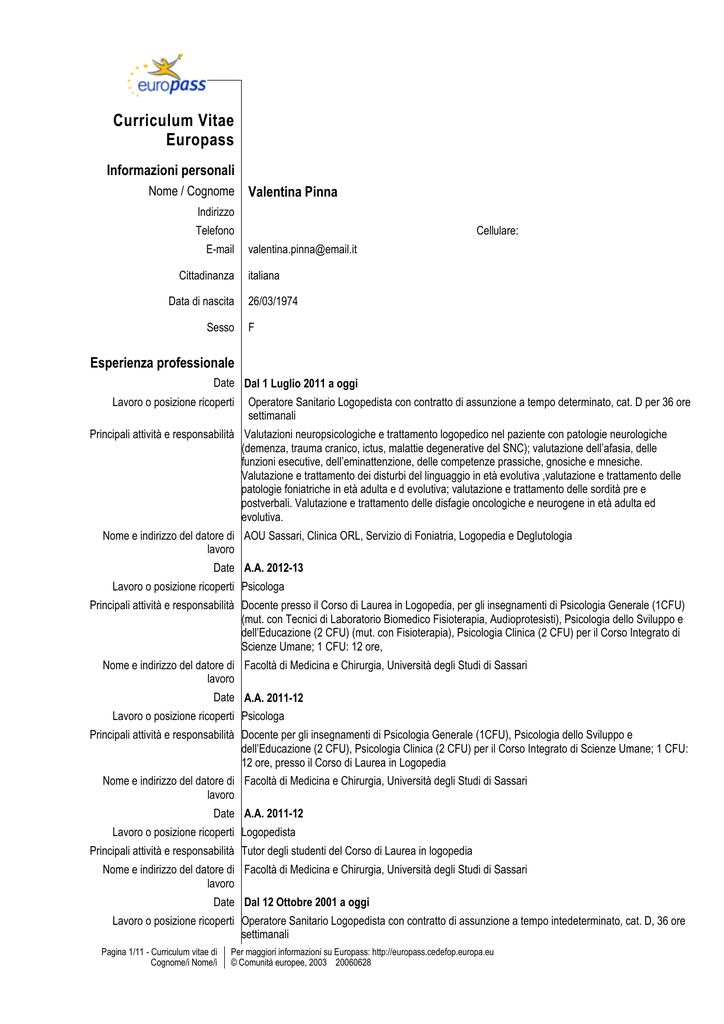 europass

Curriculum Vitae Europass

Informazioni personali

Nome / Cognome Valentina Pinna

Indirizzo

Telefono Cellulare:

E-mail valentina.pinna@email.it

Cittadinanza italiana

Data di nascita 26/03/1974

Sesso F

Esperienza professionale

Date Dal 1 Luglio 2011 a oggi

Lavoro o posizione ricoperti Operatore Sanitario Logopedista con contratto di assunzione a tempo determinato, cat. D per 36 ore settimanali

Principali attività e responsabilità Valutazioni neuropsicologiche e trattamento logopedico nel paziente con patologie neurologiche (demenza, trauma cranico, ictus, malattie degenerative del SNC); valutazione dell'afasia, delle funzioni esecutive, dell'eminattenzione, delle competenze prassiche, gnosiche e mnesiche. Valutazione e trattamento dei disturbi del linguaggio in età evolutiva ,valutazione e trattamento delle patologie foniatriche in età adulta e d evolutiva; valutazione e trattamento delle sordità pre e postverbali. Valutazione e trattamento delle disfagie oncologiche e neurogene in età adulta ed evolutiva.

Nome e indirizzo del datore di lavoro AOU Sassari, Clinica ORL, Servizio di Foniatria, Logopedia e Deglutologia

Date A.A. 2012-13

Lavoro o posizione ricoperti Psicologa

Principali attività e responsabilità Docente presso il Corso di Laurea in Logopedia, per gli insegnamenti di Psicologia Generale (1CFU) (mut. con Tecnici di Laboratorio Biomedico Fisioterapia, Audioprotesisti), Psicologia dello Sviluppo e dell'Educazione (2 CFU) (mut. con Fisioterapia), Psicologia Clinica (2 CFU) per il Corso Integrato di Scienze Umane; 1 CFU: 12 ore,

Nome e indirizzo del datore di lavoro Facoltà di Medicina e Chirurgia, Università degli Studi di Sassari

Date A.A. 2011-12

Lavoro o posizione ricoperti Psicologa

Principali attività e responsabilità Docente per gli insegnamenti di Psicologia Generale (1CFU), Psicologia dello Sviluppo e dell'Educazione (2 CFU), Psicologia Clinica (2 CFU) per il Corso Integrato di Scienze Umane; 1 CFU: 12 ore, presso il Corso di Laurea in Logopedia

Nome e indirizzo del datore di lavoro Facoltà di Medicina e Chirurgia, Università degli Studi di Sassari

Date A.A. 2011-12

Lavoro o posizione ricoperti Logopedista

Principali attività e responsabilità Tutor degli studenti del Corso di Laurea in logopedia

Nome e indirizzo del datore di lavoro Facoltà di Medicina e Chirurgia, Università degli Studi di Sassari

Date Dal 12 Ottobre 2001 a oggi

Lavoro o posizione ricoperti Operatore Sanitario Logopedista con contratto di assunzione a tempo intedeterminato, cat. D, 36 ore settimanali

Pagina 1/11 - Curriculum vitae di Cognome/i Nome/i

Per maggiori informazioni su Europass: http://europass.cedefop.europa.eu
© Comunità europee, 2003 20060628